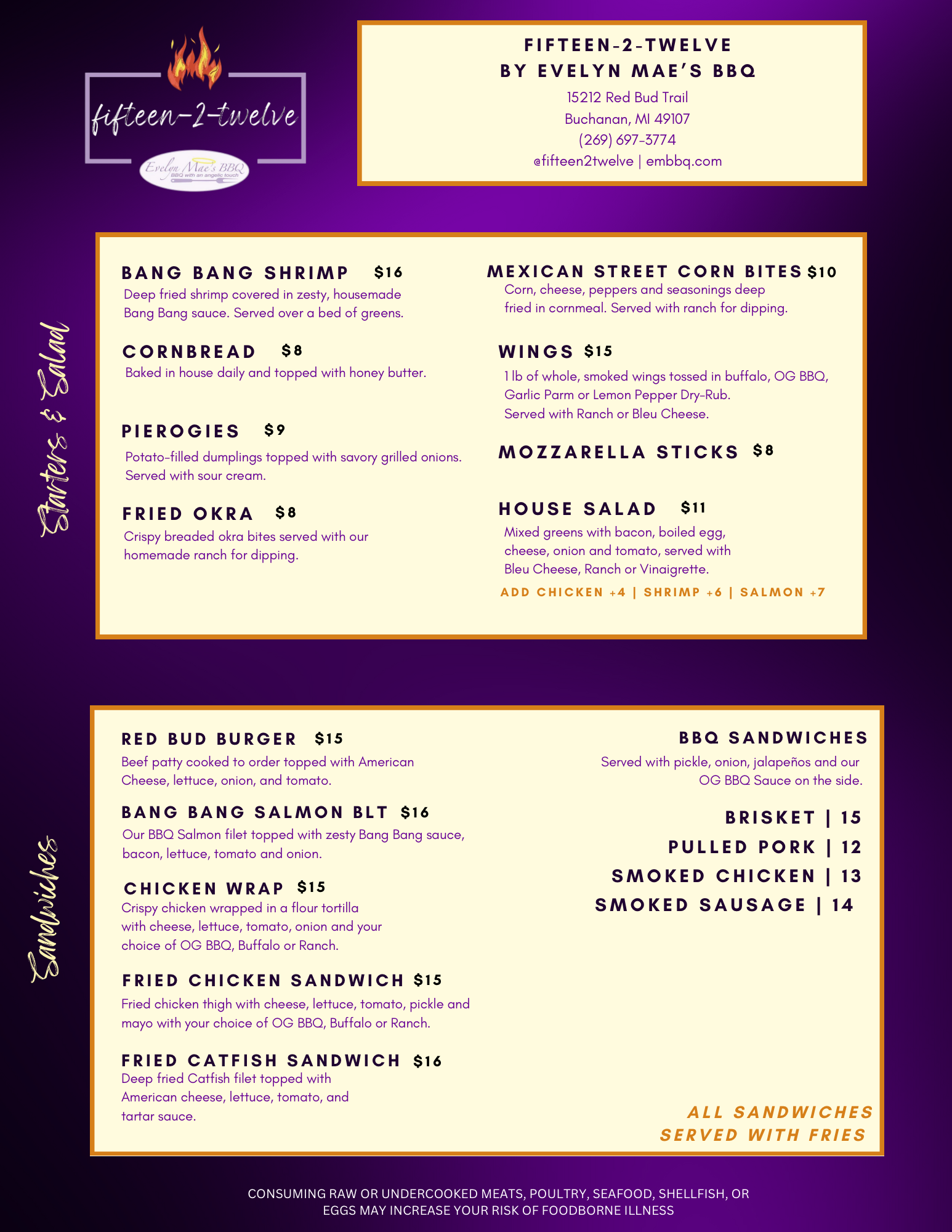 fifteen-2-twelve
Evelyn Mae's BBQ
BBQ with an angelic touch

FIFTEEN-2-TWELVE
BY EVELYN MAE'S BBQ
15212 Red Bud Trail
Buchanan, MI 49107
(269) 697-3774
@fifteen2twelve | embbq.com

Starters & Salad

BANG BANG SHRIMP $16
Deep fried shrimp covered in zesty, housemade Bang Bang sauce. Served over a bed of greens.

CORNBREAD $8
Baked in house daily and topped with honey butter.

PIEROGIES $9
Potato-filled dumplings topped with savory grilled onions. Served with sour cream.

FRIED OKRA $8
Crispy breaded okra bites served with our homemade ranch for dipping.

MEXICAN STREET CORN BITES $10
Corn, cheese, peppers and seasonings deep fried in cornmeal. Served with ranch for dipping.

WINGS $15
1 lb of whole, smoked wings tossed in buffalo, OG BBQ, Garlic Parm or Lemon Pepper Dry-Rub. Served with Ranch or Bleu Cheese.

MOZZARELLA STICKS $8

HOUSE SALAD $11
Mixed greens with bacon, boiled egg, cheese, onion and tomato, served with Bleu Cheese, Ranch or Vinaigrette.
ADD CHICKEN +4 | SHRIMP +6 | SALMON +7

Sandwiches

RED BUD BURGER $15
Beef patty cooked to order topped with American Cheese, lettuce, onion, and tomato.

BANG BANG SALMON BLT $16
Our BBQ Salmon filet topped with zesty Bang Bang sauce, bacon, lettuce, tomato and onion.

CHICKEN WRAP $15
Crispy chicken wrapped in a flour tortilla with cheese, lettuce, tomato, onion and your choice of OG BBQ, Buffalo or Ranch.

FRIED CHICKEN SANDWICH $15
Fried chicken thigh with cheese, lettuce, tomato, pickle and mayo with your choice of OG BBQ, Buffalo or Ranch.

FRIED CATFISH SANDWICH $16
Deep fried Catfish filet topped with American cheese, lettuce, tomato, and tartar sauce.

BBQ SANDWICHES
Served with pickle, onion, jalapeños and our OG BBQ Sauce on the side.

BRISKET | 15
PULLED PORK | 12
SMOKED CHICKEN | 13
SMOKED SAUSAGE | 14

ALL SANDWICHES SERVED WITH FRIES

CONSUMING RAW OR UNDERCOOKED MEATS, POULTRY, SEAFOOD, SHELLFISH, OR EGGS MAY INCREASE YOUR RISK OF FOODBORNE ILLNESS